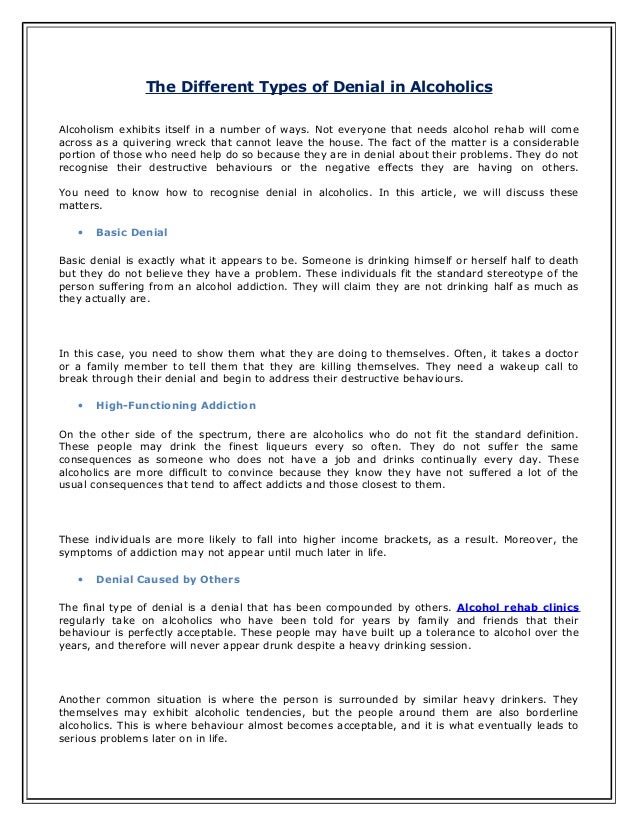 The Different Types of Denial in Alcoholics

Alcoholism exhibits itself in a number of ways. Not everyone that needs alcohol rehab will come across as a quivering wreck that cannot leave the house. The fact of the matter is a considerable portion of those who need help do so because they are in denial about their problems. They do not recognise their destructive behaviours or the negative effects they are having on others.

You need to know how to recognise denial in alcoholics. In this article, we will discuss these matters.

• Basic Denial

Basic denial is exactly what it appears to be. Someone is drinking himself or herself half to death but they do not believe they have a problem. These individuals fit the standard stereotype of the person suffering from an alcohol addiction. They will claim they are not drinking half as much as they actually are.

In this case, you need to show them what they are doing to themselves. Often, it takes a doctor or a family member to tell them that they are killing themselves. They need a wakeup call to break through their denial and begin to address their destructive behaviours.

• High-Functioning Addiction

On the other side of the spectrum, there are alcoholics who do not fit the standard definition. These people may drink the finest liqueurs every so often. They do not suffer the same consequences as someone who does not have a job and drinks continually every day. These alcoholics are more difficult to convince because they know they have not suffered a lot of the usual consequences that tend to affect addicts and those closest to them.

These individuals are more likely to fall into higher income brackets, as a result. Moreover, the symptoms of addiction may not appear until much later in life.

• Denial Caused by Others

The final type of denial is a denial that has been compounded by others. Alcohol rehab clinics regularly take on alcoholics who have been told for years by family and friends that their behaviour is perfectly acceptable. These people may have built up a tolerance to alcohol over the years, and therefore will never appear drunk despite a heavy drinking session.

Another common situation is where the person is surrounded by similar heavy drinkers. They themselves may exhibit alcoholic tendencies, but the people around them are also borderline alcoholics. This is where behaviour almost becomes acceptable, and it is what eventually leads to serious problems later on in life.